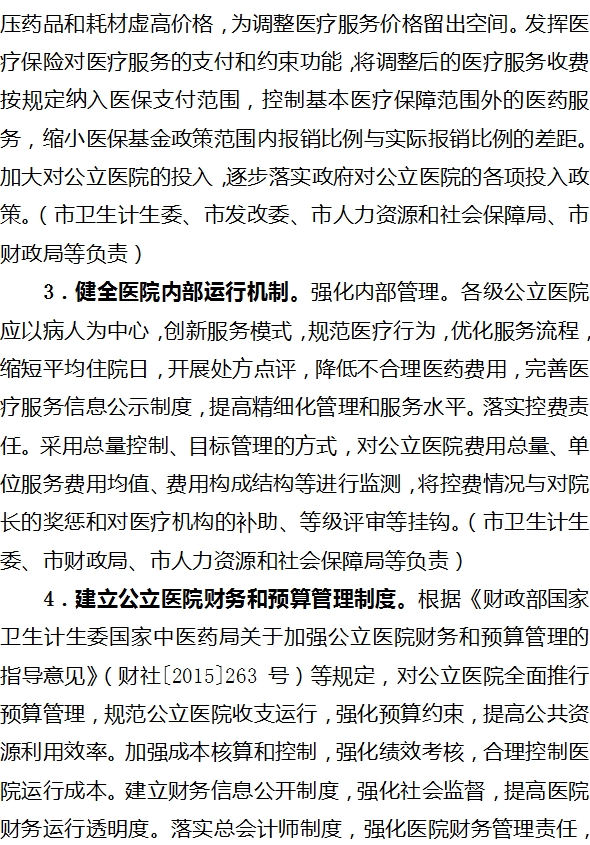 压药品和耗材虚高价格，为调整医疗服务价格留出空间。发挥医疗保险对医疗服务的支付和约束功能，将调整后的医疗服务收费按规定纳入医保支付范围，控制基本医疗保障范围外的医药服务，缩小医保基金政策范围内报销比例与实际报销比例的差距。加大对公立医院的投入，逐步落实政府对公立医院的各项投入政策。（市卫生计生委、市发改委、市人力资源和社会保障局、市财政局等负责）

3．健全医院内部运行机制。强化内部管理。各级公立医院应以病人为中心，创新服务模式，规范医疗行为，优化服务流程，缩短平均住院日，开展处方点评，降低不合理医药费用，完善医疗服务信息公示制度，提高精细化管理和服务水平。落实控费责任。采用总量控制、目标管理的方式，对公立医院费用总量、单位服务费用均值、费用构成结构等进行监测，将控费情况与对院长的奖惩和对医疗机构的补助、等级评审等挂钩。（市卫生计生委、市财政局、市人力资源和社会保障局等负责）

4．建立公立医院财务和预算管理制度。根据《财政部国家卫生计生委国家中医药局关于加强公立医院财务和预算管理的指导意见》（财社〔2015〕263 号）等规定，对公立医院全面推行预算管理，规范公立医院收支运行，强化预算约束，提高公共资源利用效率。加强成本核算和控制，强化绩效考核，合理控制医院运行成本。建立财务信息公开制度，强化社会监督，提高医院财务运行透明度。落实总会计师制度，强化医院财务管理责任，